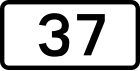 37